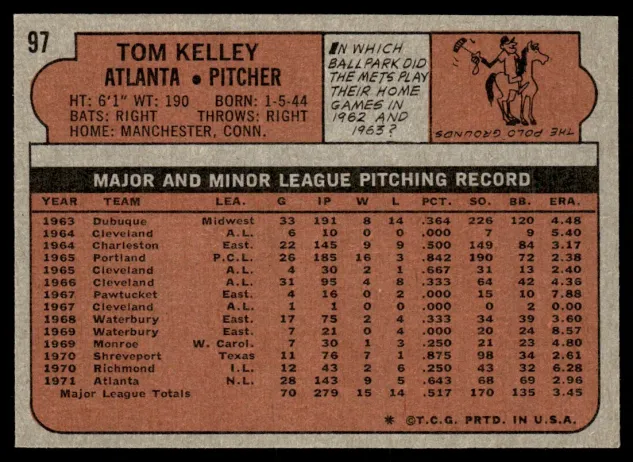 97

TOM KELLEY
ATLANTA • PITCHER

HT: 6'1" WT: 190 BORN: 1-5-44
BATS: RIGHT THROWS: RIGHT
HOME: MANCHESTER, CONN.

IN WHICH BALLPARK DID THE METS PLAY THEIR HOME GAMES IN 1962 AND 1963?

THE POLO GROUNDS

MAJOR AND MINOR LEAGUE PITCHING RECORD

| YEAR | TEAM | LEA. | G | IP | W | L | PCT. | SO. | BB. | ERA. |
|---|---|---|---|---|---|---|---|---|---|---|
| 1963 | Dubuque | Midwest | 33 | 191 | 8 | 14 | .364 | 226 | 120 | 4.48 |
| 1964 | Cleveland | A.L. | 6 | 10 | 0 | 0 | .000 | 7 | 9 | 5.40 |
| 1964 | Charleston | East. | 22 | 145 | 9 | 9 | .500 | 149 | 84 | 3.17 |
| 1965 | Portland | P.C.L. | 26 | 185 | 16 | 3 | .842 | 190 | 72 | 2.38 |
| 1965 | Cleveland | A.L. | 4 | 30 | 2 | 1 | .667 | 31 | 13 | 2.40 |
| 1966 | Cleveland | A.L. | 31 | 95 | 4 | 8 | .333 | 64 | 42 | 4.36 |
| 1967 | Pawtucket | East. | 4 | 16 | 0 | 2 | .000 | 15 | 10 | 7.88 |
| 1967 | Cleveland | A.L. | 1 | 1 | 0 | 0 | .000 | 0 | 2 | 0.00 |
| 1968 | Waterbury | East. | 17 | 75 | 2 | 4 | .333 | 34 | 39 | 3.60 |
| 1969 | Waterbury | East. | 7 | 21 | 0 | 4 | .000 | 20 | 24 | 8.57 |
| 1969 | Monroe | W. Carol. | 7 | 30 | 1 | 3 | .250 | 21 | 23 | 4.80 |
| 1970 | Shreveport | Texas | 11 | 76 | 7 | 1 | .875 | 98 | 34 | 2.61 |
| 1970 | Richmond | I.L. | 12 | 43 | 2 | 6 | .250 | 43 | 32 | 6.28 |
| 1971 | Atlanta | N.L. | 28 | 143 | 9 | 5 | .643 | 68 | 69 | 2.96 |
| Major League Totals | | | 70 | 279 | 15 | 14 | .517 | 170 | 135 | 3.45 |

* ©T.C.G. PRTD. IN U.S.A.